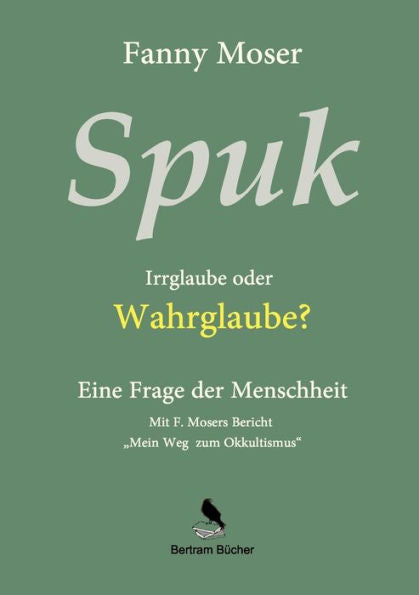 Fanny Moser

Spuk

Irrglaube oder

Wahrglaube?

Eine Frage der Menschheit

Mit F. Mosers Bericht
„Mein Weg zum Okkultismus“

Bertram Bücher